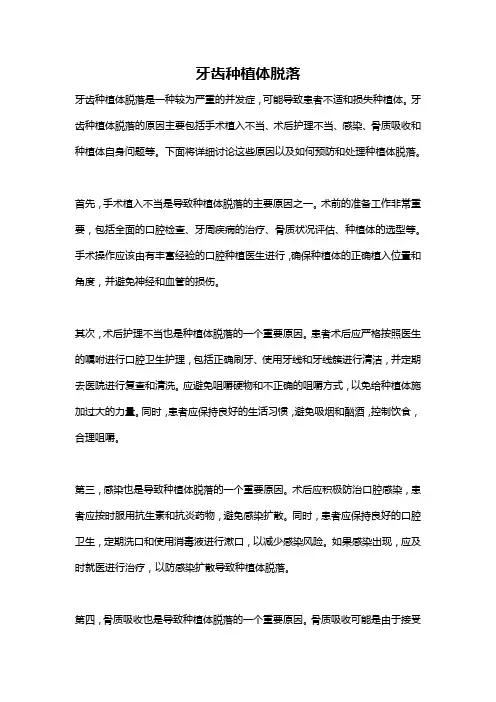 牙齿种植体脱落

牙齿种植体脱落是一种较为严重的并发症，可能导致患者不适和损失种植体。牙齿种植体脱落的原因主要包括手术植入不当、术后护理不当、感染、骨质吸收和种植体自身问题等。下面将详细讨论这些原因以及如何预防和处理种植体脱落。

首先，手术植入不当是导致种植体脱落的主要原因之一。术前的准备工作非常重要，包括全面的口腔检查、牙周疾病的治疗、骨质状况评估、种植体的选型等。手术操作应该由有丰富经验的口腔种植医生进行，确保种植体的正确植入位置和角度，并避免神经和血管的损伤。

其次，术后护理不当也是种植体脱落的一个重要原因。患者术后应严格按照医生的嘱咐进行口腔卫生护理，包括正确刷牙、使用牙线和牙线簇进行清洁，并定期去医院进行复查和清洗。应避免咀嚼硬物和不正确的咀嚼方式，以免给种植体施加过大的力量。同时，患者应保持良好的生活习惯，避免吸烟和酗酒，控制饮食，合理咀嚼。

第三，感染也是导致种植体脱落的一个重要原因。术后应积极防治口腔感染，患者应按时服用抗生素和抗炎药物，避免感染扩散。同时，患者应保持良好的口腔卫生，定期洗口和使用消毒液进行漱口，以减少感染风险。如果感染出现，应及时就医进行治疗，以防感染扩散导致种植体脱落。

第四，骨质吸收也是导致种植体脱落的一个重要原因。骨质吸收可能是由于接受